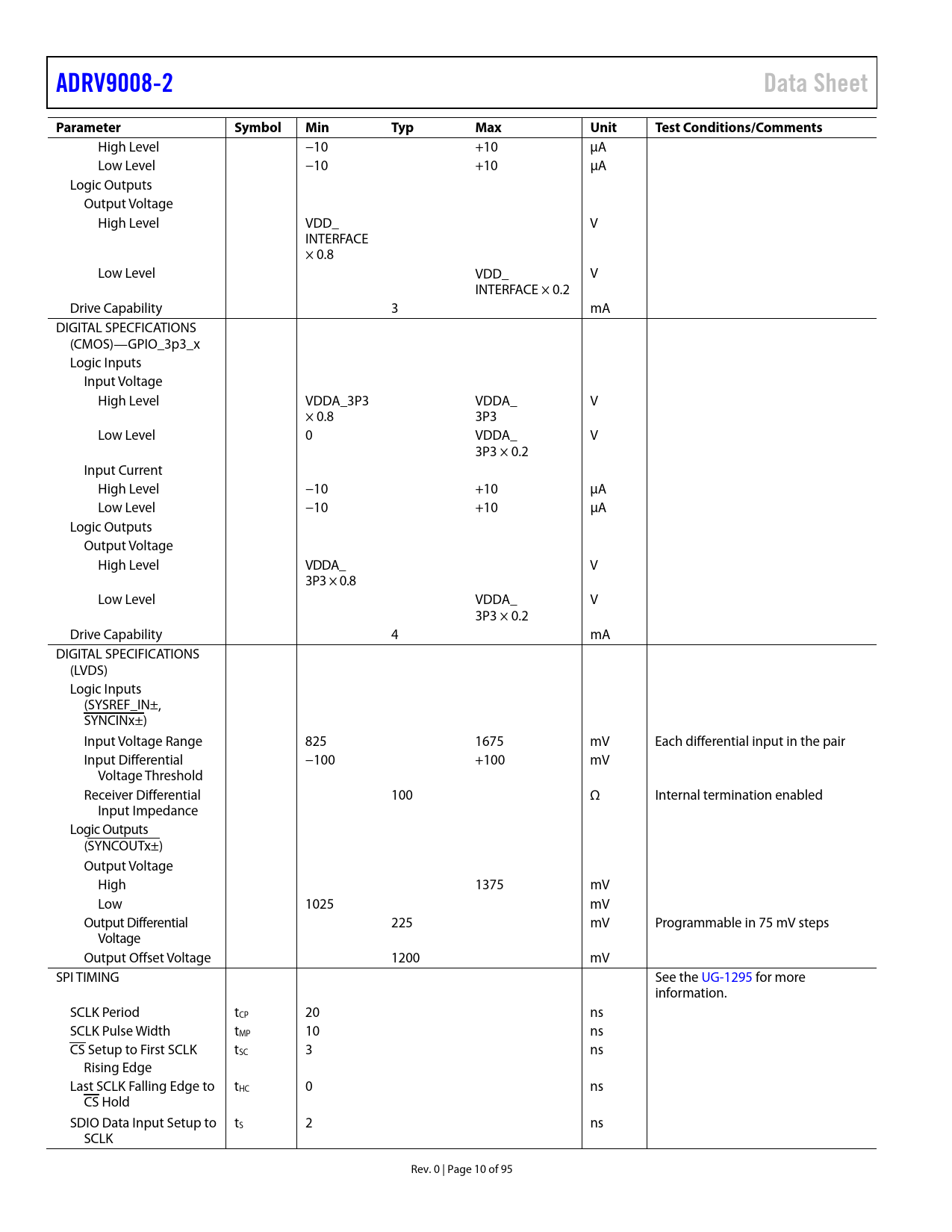 ADRV9008-2 Data Sheet

| Parameter | Symbol | Min | Typ | Max | Unit | Test Conditions/Comments |
|---|---|---|---|---|---|---|
| High Level | | −10 | | +10 | µA | |
| Low Level | | −10 | | +10 | µA | |
| Logic Outputs | | | | | | |
| Output Voltage | | | | | | |
| High Level | | VDD_ INTERFACE × 0.8 | | | V | |
| Low Level | | | | VDD_ INTERFACE × 0.2 | V | |
| Drive Capability | | | 3 | | mA | |
| DIGITAL SPECFICATIONS (CMOS)—GPIO_3p3_x | | | | | | |
| Logic Inputs | | | | | | |
| Input Voltage | | | | | | |
| High Level | | VDDA_3P3 × 0.8 | | VDDA_ 3P3 | V | |
| Low Level | | 0 | | VDDA_ 3P3 × 0.2 | V | |
| Input Current | | | | | | |
| High Level | | −10 | | +10 | µA | |
| Low Level | | −10 | | +10 | µA | |
| Logic Outputs | | | | | | |
| Output Voltage | | | | | | |
| High Level | | VDDA_ 3P3 × 0.8 | | | V | |
| Low Level | | | | VDDA_ 3P3 × 0.2 | V | |
| Drive Capability | | | 4 | | mA | |
| DIGITAL SPECIFICATIONS (LVDS) | | | | | | |
| Logic Inputs (SYSREF_IN±, SYNCINx±) | | | | | | |
| Input Voltage Range | | 825 | | 1675 | mV | Each differential input in the pair |
| Input Differential Voltage Threshold | | −100 | | +100 | mV | |
| Receiver Differential Input Impedance | | | 100 | | Ω | Internal termination enabled |
| Logic Outputs (SYNCOUTx±) | | | | | | |
| Output Voltage | | | | | | |
| High | | | | 1375 | mV | |
| Low | | 1025 | | | mV | |
| Output Differential Voltage | | | 225 | | mV | Programmable in 75 mV steps |
| Output Offset Voltage | | | 1200 | | mV | |
| SPI TIMING | | | | | | See the UG-1295 for more information. |
| SCLK Period | $t_{CP}$ | 20 | | | ns | |
| SCLK Pulse Width | $t_{MP}$ | 10 | | | ns | |
| $\overline{CS}$ Setup to First SCLK Rising Edge | $t_{SC}$ | 3 | | | ns | |
| Last SCLK Falling Edge to $\overline{CS}$ Hold | $t_{HC}$ | 0 | | | ns | |
| SDIO Data Input Setup to SCLK | $t_S$ | 2 | | | ns | |

Rev. 0 | Page 10 of 95